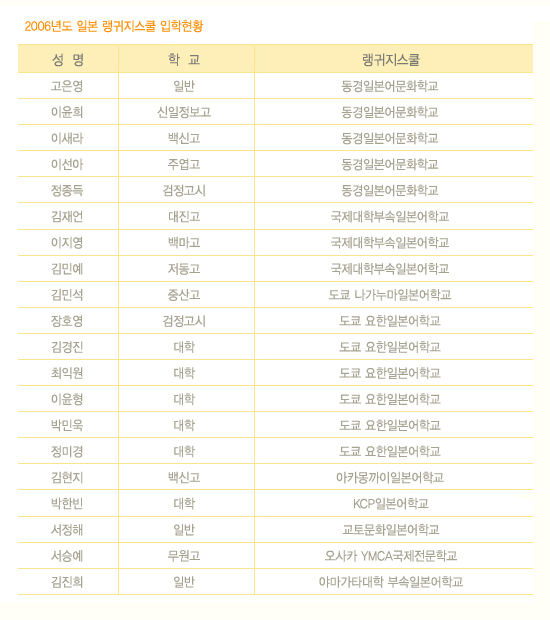 2006년도 일본 랭귀지스쿨 입학현황

| 성 명 | 학 교 | 랭귀지스쿨 |
|---|---|---|
| 고은영 | 일반 | 동경일본어문화학교 |
| 이윤희 | 신일정보고 | 동경일본어문화학교 |
| 이새라 | 백신고 | 동경일본어문화학교 |
| 이선아 | 주엽고 | 동경일본어문화학교 |
| 정종득 | 검정고시 | 동경일본어문화학교 |
| 김재언 | 대진고 | 국제대학부속일본어학교 |
| 이지영 | 백마고 | 국제대학부속일본어학교 |
| 김민예 | 저동고 | 국제대학부속일본어학교 |
| 김민석 | 중산고 | 도쿄 나가누마일본어학교 |
| 장호영 | 검정고시 | 도쿄 요한일본어학교 |
| 김경진 | 대학 | 도쿄 요한일본어학교 |
| 최익원 | 대학 | 도쿄 요한일본어학교 |
| 이윤형 | 대학 | 도쿄 요한일본어학교 |
| 박민욱 | 대학 | 도쿄 요한일본어학교 |
| 정미경 | 대학 | 도쿄 요한일본어학교 |
| 김현지 | 백신고 | 아카몽까이일본어학교 |
| 박한빈 | 대학 | KCP일본어학교 |
| 서정해 | 일반 | 교토문화일본어학교 |
| 서승예 | 무원고 | 오사카 YMCA국제전문학교 |
| 김진희 | 일반 | 야마가타대학 부속일본어학교 |